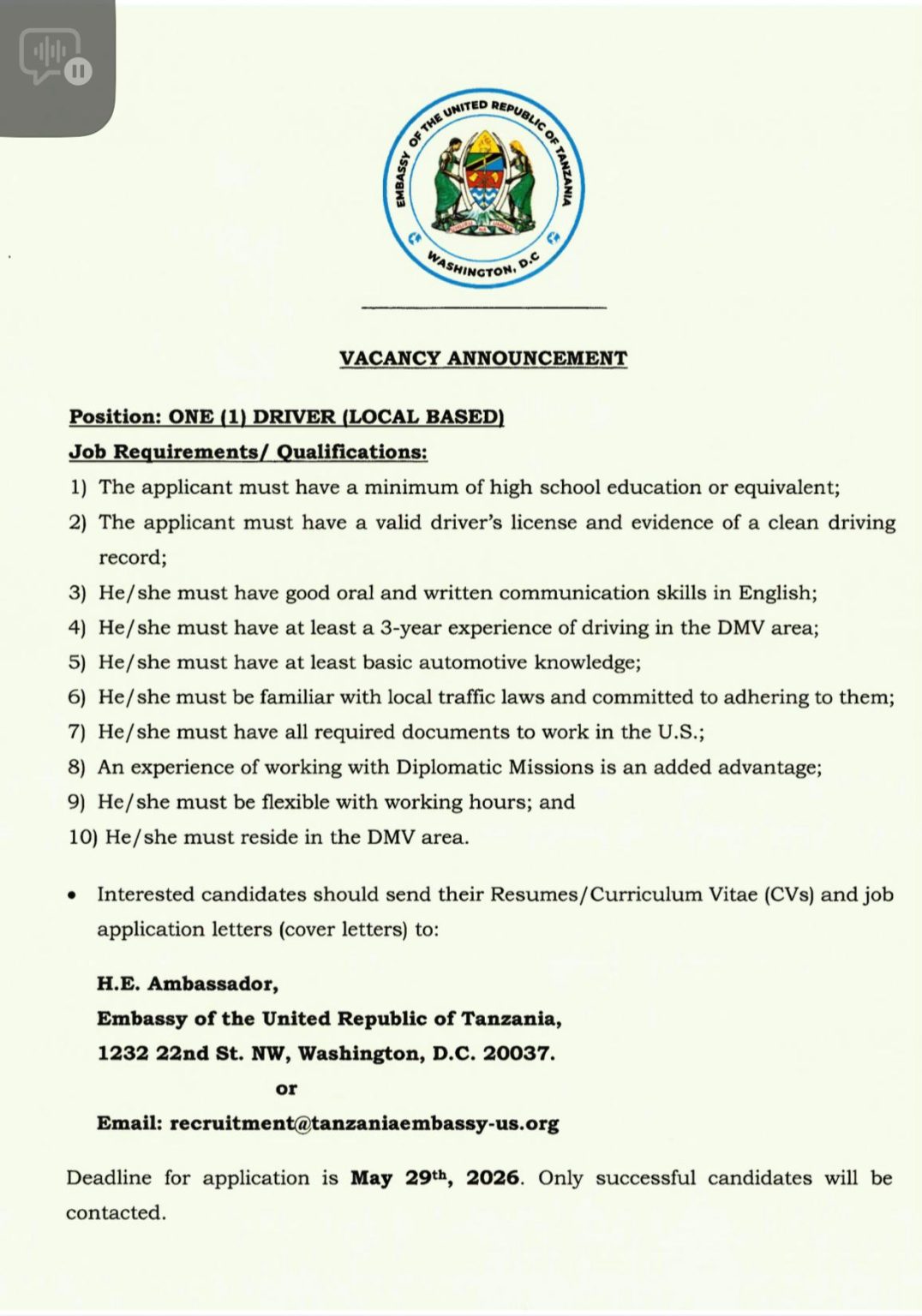 EMBASSY OF THE UNITED REPUBLIC OF TANZANIA
WASHINGTON, D.C

VACANCY ANNOUNCEMENT

Position: ONE (1) DRIVER (LOCAL BASED)
Job Requirements/ Qualifications:
1) The applicant must have a minimum of high school education or equivalent;
2) The applicant must have a valid driver's license and evidence of a clean driving record;
3) He/she must have good oral and written communication skills in English;
4) He/she must have at least a 3-year experience of driving in the DMV area;
5) He/she must have at least basic automotive knowledge;
6) He/she must be familiar with local traffic laws and committed to adhering to them;
7) He/she must have all required documents to work in the U.S.;
8) An experience of working with Diplomatic Missions is an added advantage;
9) He/she must be flexible with working hours; and
10) He/she must reside in the DMV area.

• Interested candidates should send their Resumes/Curriculum Vitae (CVs) and job application letters (cover letters) to:

H.E. Ambassador,
Embassy of the United Republic of Tanzania,
1232 22nd St. NW, Washington, D.C. 20037.
or
Email: recruitment@tanzaniaembassy-us.org

Deadline for application is May 29th, 2026. Only successful candidates will be contacted.